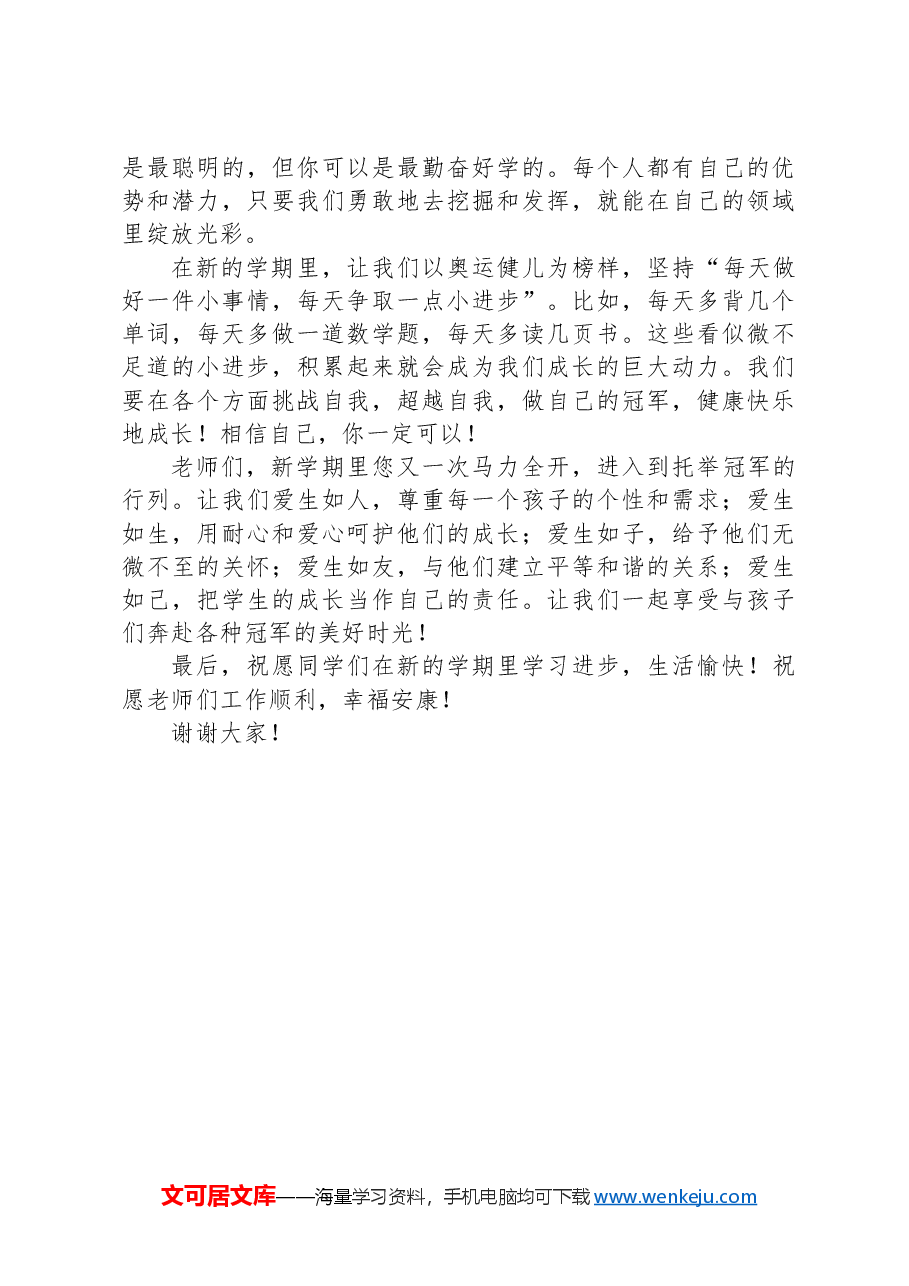 是最聪明的，但你可以是最勤奋好学的。每个人都有自己的优势和潜力，只要我们勇敢地去挖掘和发挥，就能在自己的领域里绽放光彩。

在新的学期里，让我们以奥运健儿为榜样，坚持“每天做好一件小事情，每天争取一点小进步”。比如，每天多背几个单词，每天多做一道数学题，每天多读几页书。这些看似微不足道的小进步，积累起来就会成为我们成长的巨大动力。我们要在各个方面挑战自我，超越自我，做自己的冠军，健康快乐地成长！相信自己，你一定可以！

老师们，新学期里您又一次马力全开，进入到托举冠军的行列。让我们爱生如人，尊重每一个孩子的个性和需求；爱生如生，用耐心和爱心呵护他们的成长；爱生如子，给予他们无微不至的关怀；爱生如友，与他们建立平等和谐的关系；爱生如己，把学生的成长当作自己的责任。让我们一起享受与孩子们奔赴各种冠军的美好时光！

最后，祝愿同学们在新的学期里学习进步，生活愉快！祝愿老师们工作顺利，幸福安康！

谢谢大家！

文可居文库——海量学习资料，手机电脑均可下载www.wenkeju.com